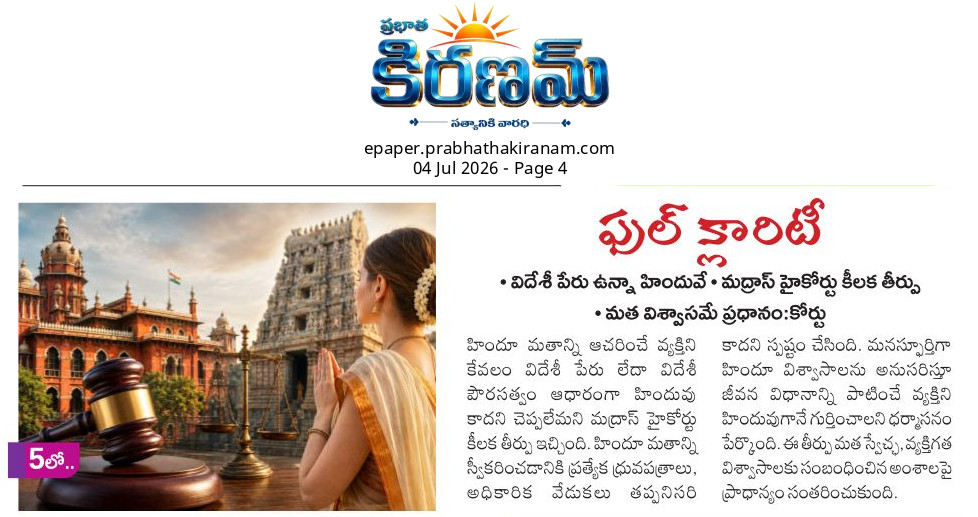 ప్రభాత
కిరణమ్
సత్యానికి వారధి

epaper.prabhathakiranam.com
04 Jul 2026 - Page 4

5లో..

ఫుల్ క్లారిటీ

• విదేశీ పేరు ఉన్నా హిందువే • మద్రాస్ హైకోర్టు కీలక తీర్పు
• మత విశ్వాసమే ప్రధానం:కోర్టు

హిందూ మతాన్ని ఆచరించే వ్యక్తిని కేవలం విదేశీ పేరు లేదా విదేశీ పౌరసత్వం ఆధారంగా హిందువు కాదని చెప్పలేమని మద్రాస్ హైకోర్టు కీలక తీర్పు ఇచ్చింది. హిందూ మతాన్ని స్వీకరించడానికి ప్రత్యేక ధ్రువపత్రాలు, అధికారిక వేడుకలు తప్పనిసరి కాదని స్పష్టం చేసింది. మనస్ఫూర్తిగా హిందూ విశ్వాసాలను అనుసరిస్తూ జీవన విధానాన్ని పాటించే వ్యక్తిని హిందువుగానే గుర్తించాలని ధర్మాసనం పేర్కొంది. ఈ తీర్పు మత స్వేచ్ఛ, వ్యక్తిగత విశ్వాసాలకు సంబంధించిన అంశాలపై ప్రాధాన్యం సంతరించుకుంది.